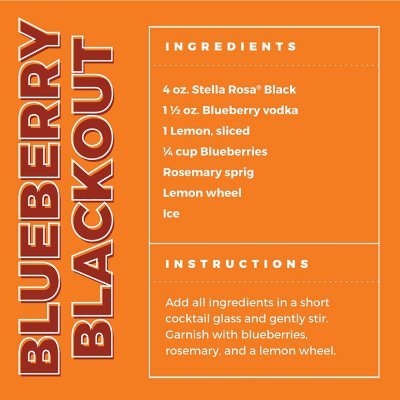 BLUEBERRY
BLACKOUT

INGREDIENTS

4 oz. Stella Rosa® Black
1 ½ oz. Blueberry vodka
1 Lemon, sliced
¼ cup Blueberries
Rosemary sprig
Lemon wheel
Ice

INSTRUCTIONS

Add all ingredients in a short cocktail glass and gently stir. Garnish with blueberries, rosemary, and a lemon wheel.